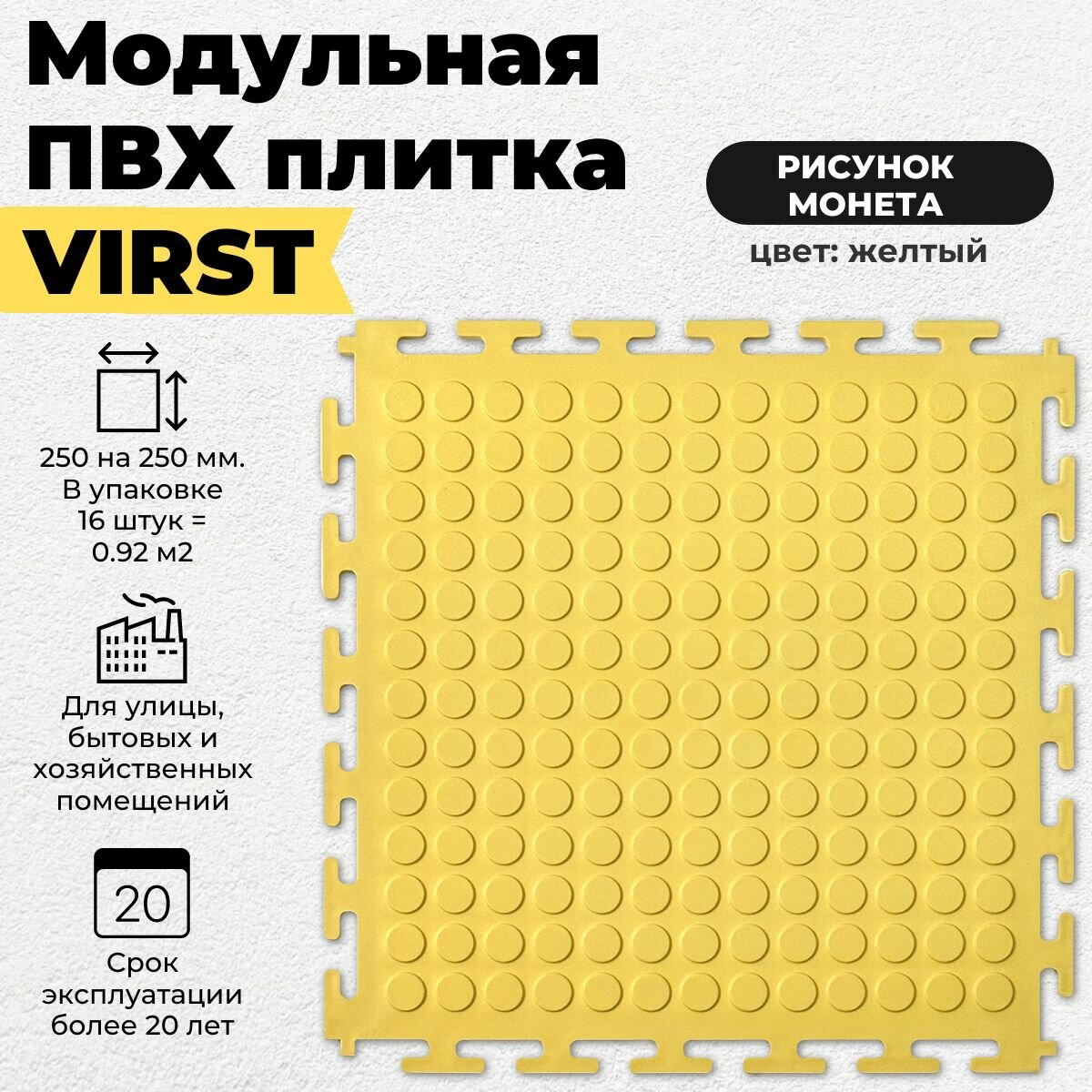 Модульная ПВХ плитка

VIRST

РИСУНОК
МОНЕТА

цвет: желтый

250 на 250 мм.
В упаковке
16 штук =
0.92 м2

Для улицы,
бытовых и
хозяйственных
помещений

20

Срок
эксплуатации
более 20 лет